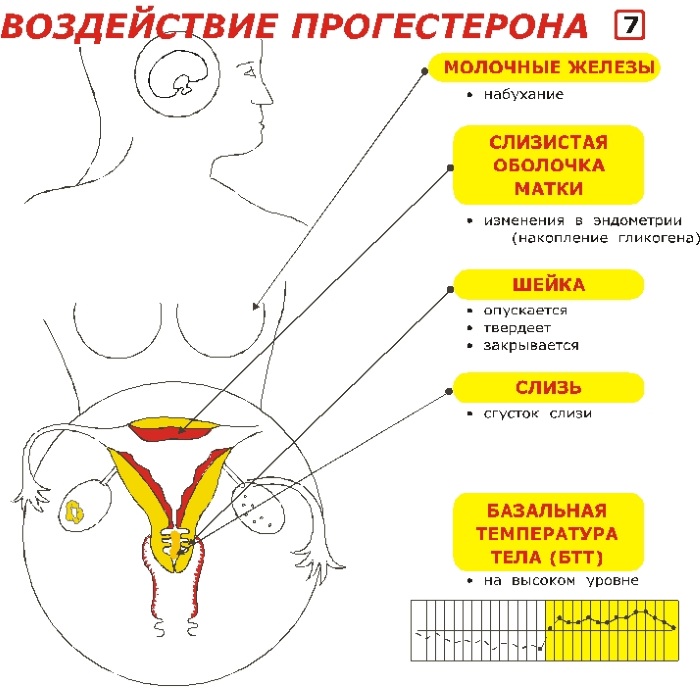 ВОЗДЕЙСТВИЕ ПРОГЕСТЕРОНА 7

МОЛОЧНЫЕ ЖЕЛЕЗЫ
• набухание

СЛИЗИСТАЯ ОБОЛОЧКА МАТКИ
• изменения в эндометрии (накопление гликогена)

ШЕЙКА
• опускается
• твердеет
• закрывается

СЛИЗЬ
• сгусток слизи

БАЗАЛЬНАЯ ТЕМПЕРАТУРА ТЕЛА (БТТ)
• на высоком уровне